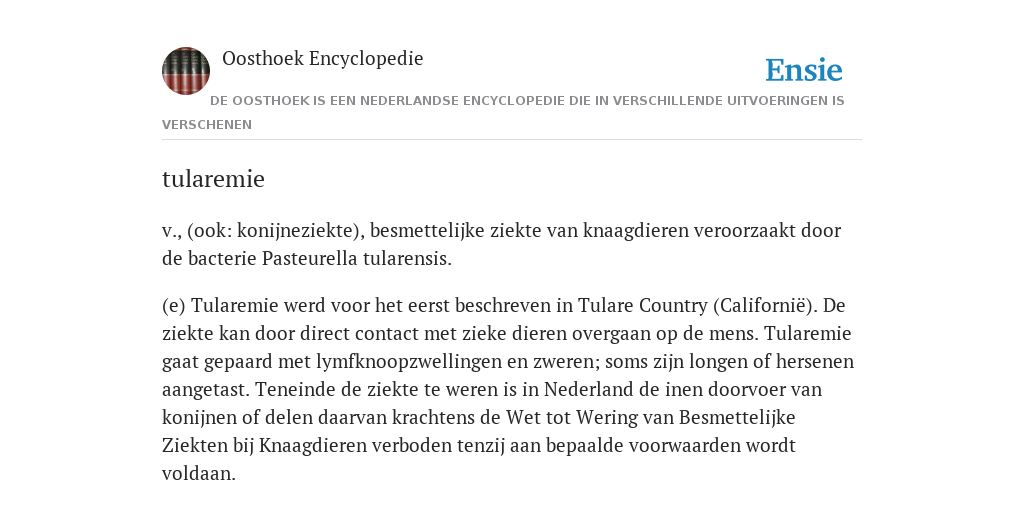 Oosthoek Encyclopedie

Ensie

DE OOSTHOEK IS EEN NEDERLANDSE ENCYCLOPEDIE DIE IN VERSCHILLENDE UITVOERINGEN IS VERSCHENEN

tularemie

v., (ook: konijneziekte), besmettelijke ziekte van knaagdieren veroorzaakt door de bacterie Pasteurella tularensis.

(e) Tularemie werd voor het eerst beschreven in Tulare Country (Californië). De ziekte kan door direct contact met zieke dieren overgaan op de mens. Tularemie gaat gepaard met lymfknoopzwellingen en zweren; soms zijn longen of hersenen aangetast. Teneinde de ziekte te weren is in Nederland de inen doorvoer van konijnen of delen daarvan krachtens de Wet tot Wering van Besmettelijke Ziekten bij Knaagdieren verboden tenzij aan bepaalde voorwaarden wordt voldaan.